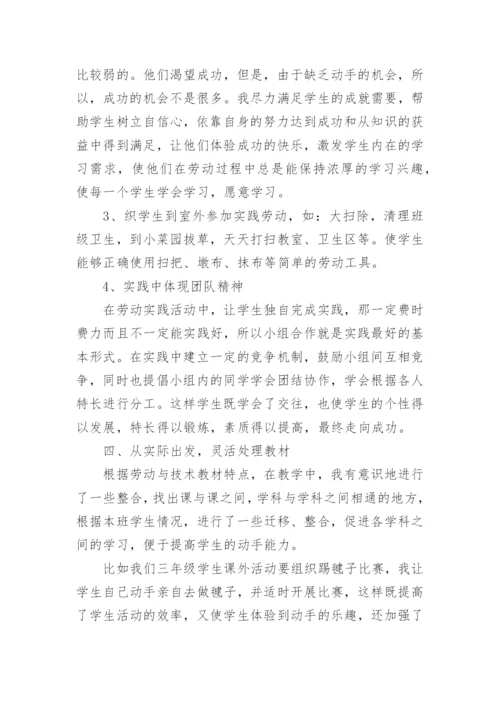 比较弱的。他们渴望成功，但是，由于缺乏动手的机会，所以，成功的机会不是很多。我尽力满足学生的成就需要，帮助学生树立自信心，依靠自身的努力达到成功和从知识的获益中得到满足，让他们体验成功的快乐，激发学生内在的学习需求，使他们在劳动过程中总是能保持浓厚的学习兴趣，使每一个学生学会学习，愿意学习。

3、织学生到室外参加实践劳动，如：大扫除，清理班级卫生，到小菜园拔草，天天打扫教室、卫生区等。使学生能够正确使用扫把、墩布、抹布等简单的劳动工具。

4、实践中体现团队精神

在劳动实践活动中，让学生独自完成实践，那一定费时费力而且不一定能实践好，所以小组合作就是实践最好的基本形式。在实践中建立一定的竞争机制，鼓励小组间互相竞争，同时也提倡小组内的同学学会团结协作，学会根据各人特长进行分工。这样学生既学会了交往，也使学生的个性得以发展，特长得以锻炼，素质得以提高，最终走向成功。

四、从实际出发，灵活处理教材

根据劳动与技术教材特点，在教学中，我有意识地进行了一些整合，找出课与课之间，学科与学科之间相通的地方，根据本班学生情况，进行了一些迁移、整合，促进各学科之间的学习，便于提高学生的动手能力。

比如我们三年级学生课外活动要组织踢毽子比赛，我让学生自己动手亲自去做毽子，并适时开展比赛，这样既提高了学生活动的效率，又使学生体验到动手的乐趣，还加强了